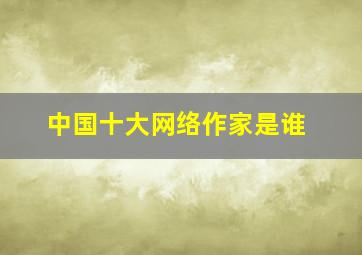 中国十大网络作家是谁